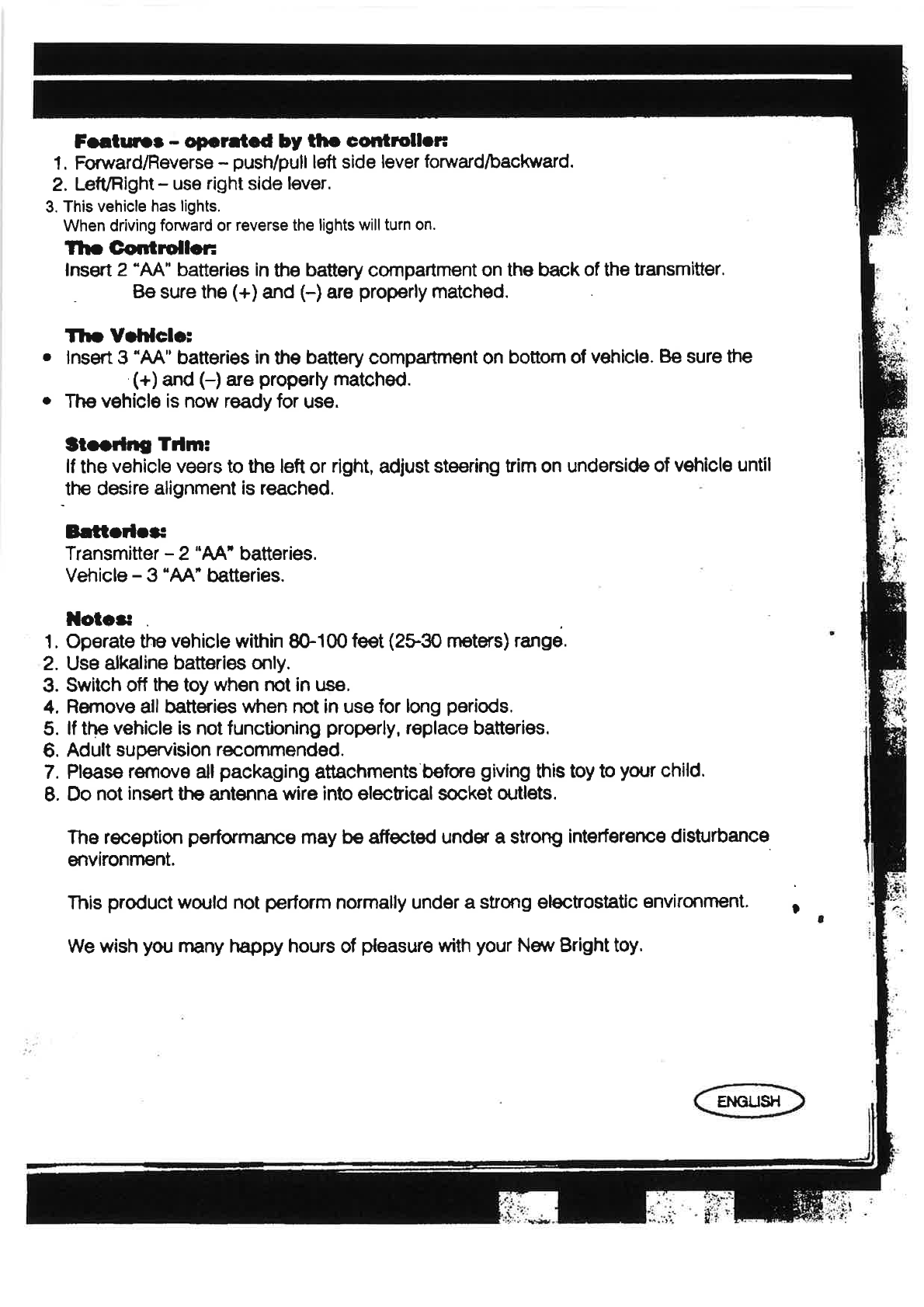 Features – operated by the controller:
1. Forward/Reverse – push/pull left side lever forward/backward.
2. Left/Right – use right side lever.
3. This vehicle has lights.
When driving forward or reverse the lights will turn on.

The Controller:
Insert 2 "AA" batteries in the battery compartment on the back of the transmitter. Be sure the (+) and (–) are properly matched.

The Vehicle:
• Insert 3 "AA" batteries in the battery compartment on bottom of vehicle. Be sure the (+) and (–) are properly matched.
• The vehicle is now ready for use.

Steering Trim:
If the vehicle veers to the left or right, adjust steering trim on underside of vehicle until the desire alignment is reached.

Batteries:
Transmitter – 2 "AA" batteries.
Vehicle – 3 "AA" batteries.

Notes:
1. Operate the vehicle within 80-100 feet (25-30 meters) range.
2. Use alkaline batteries only.
3. Switch off the toy when not in use.
4. Remove all batteries when not in use for long periods.
5. If the vehicle is not functioning properly, replace batteries.
6. Adult supervision recommended.
7. Please remove all packaging attachments before giving this toy to your child.
8. Do not insert the antenna wire into electrical socket outlets.

The reception performance may be affected under a strong interference disturbance environment.

This product would not perform normally under a strong electrostatic environment.

We wish you many happy hours of pleasure with your New Bright toy.

ENGLISH